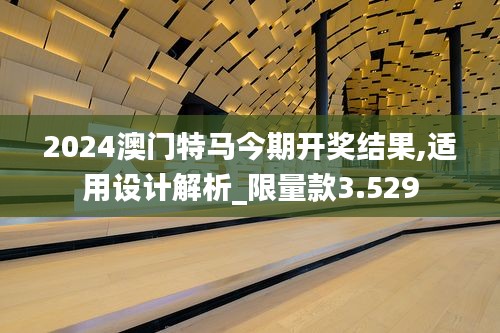 2024澳门特马今期开奖结果,适用设计解析_限量款3.529